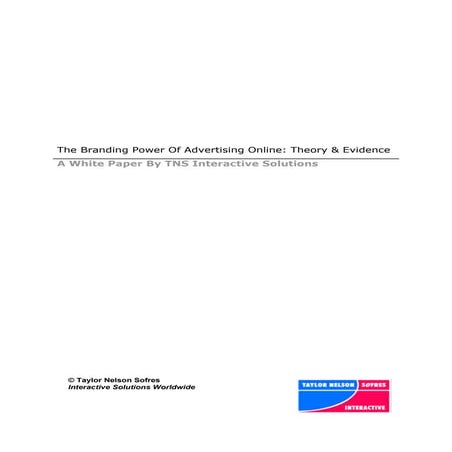 The Branding Power Of Advertising Online: Theory & Evidence

A White Paper By TNS Interactive Solutions

© Taylor Nelson Sofres
Interactive Solutions Worldwide

TAYLOR NELSON SOFRES
INTERACTIVE